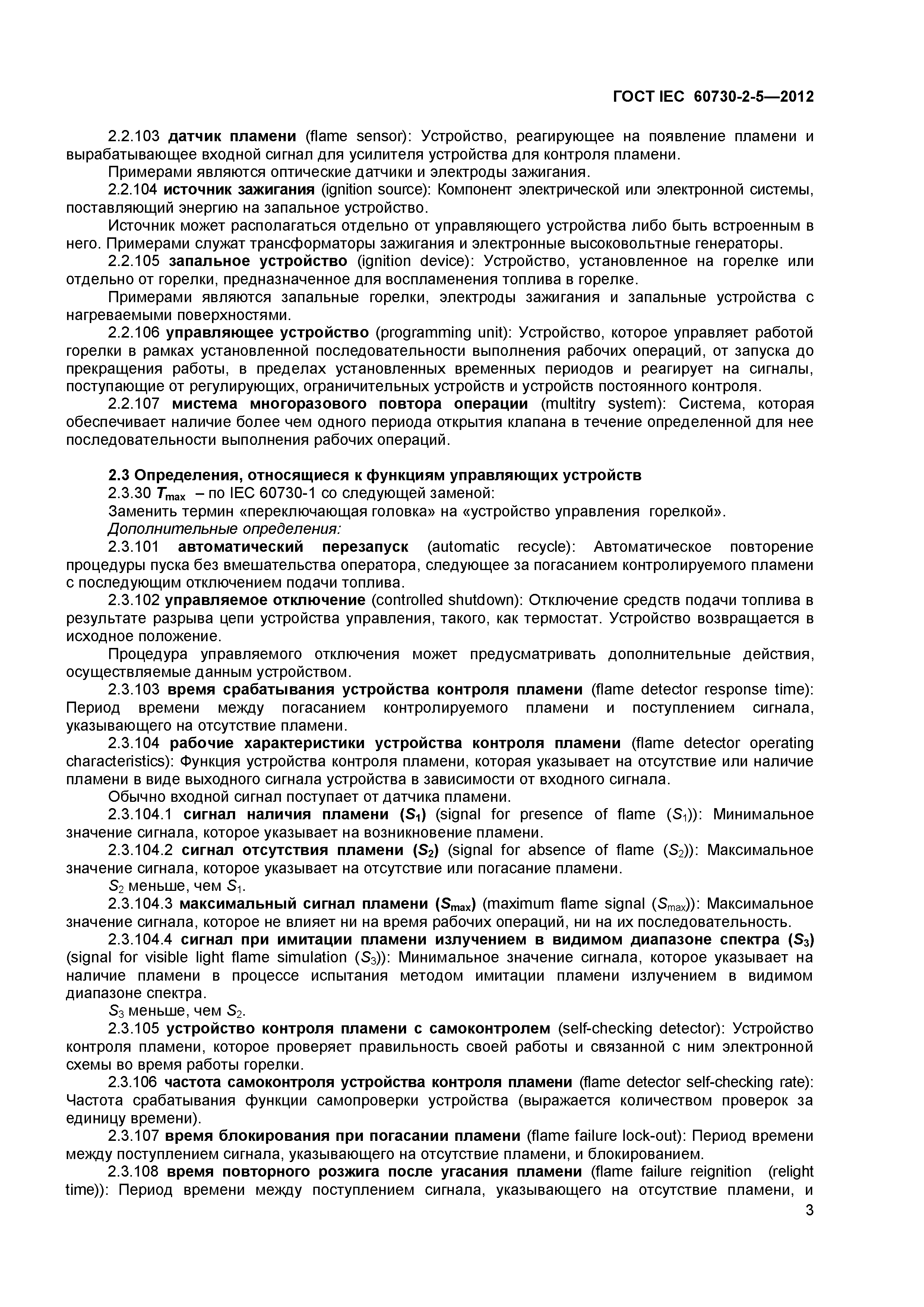 ГОСТ IEC 60730-2-5—2012

2.2.103 датчик пламени (flame sensor): Устройство, реагирующее на появление пламени и вырабатывающее входной сигнал для усилителя устройства для контроля пламени.

Примерами являются оптические датчики и электроды зажигания.

2.2.104 источник зажигания (ignition source): Компонент электрической или электронной системы, поставляющий энергию на запальное устройство.

Источник может располагаться отдельно от управляющего устройства либо быть встроенным в него. Примерами служат трансформаторы зажигания и электронные высоковольтные генераторы.

2.2.105 запальное устройство (ignition device): Устройство, установленное на горелке или отдельно от горелки, предназначенное для воспламенения топлива в горелке.

Примерами являются запальные горелки, электроды зажигания и запальные устройства с нагреваемыми поверхностями.

2.2.106 управляющее устройство (programming unit): Устройство, которое управляет работой горелки в рамках установленной последовательности выполнения рабочих операций, от запуска до прекращения работы, в пределах установленных временных периодов и реагирует на сигналы, поступающие от регулирующих, ограничительных устройств и устройств постоянного контроля.

2.2.107 мистема многоразового повтора операции (multitry system): Система, которая обеспечивает наличие более чем одного периода открытия клапана в течение определенной для нее последовательности выполнения рабочих операций.

2.3 Определения, относящиеся к функциям управляющих устройств

2.3.30 $T_{max}$ – по IEC 60730-1 со следующей заменой:

Заменить термин «переключающая головка» на «устройство управления горелкой».

Дополнительные определения:

2.3.101 автоматический перезапуск (automatic recycle): Автоматическое повторение процедуры пуска без вмешательства оператора, следующее за погасанием контролируемого пламени с последующим отключением подачи топлива.

2.3.102 управляемое отключение (controlled shutdown): Отключение средств подачи топлива в результате разрыва цепи устройства управления, такого, как термостат. Устройство возвращается в исходное положение.

Процедура управляемого отключения может предусматривать дополнительные действия, осуществляемые данным устройством.

2.3.103 время срабатывания устройства контроля пламени (flame detector response time): Период времени между погасанием контролируемого пламени и поступлением сигнала, указывающего на отсутствие пламени.

2.3.104 рабочие характеристики устройства контроля пламени (flame detector operating characteristics): Функция устройства контроля пламени, которая указывает на отсутствие или наличие пламени в виде выходного сигнала устройства в зависимости от входного сигнала.

Обычно входной сигнал поступает от датчика пламени.

2.3.104.1 сигнал наличия пламени ($S_1$) (signal for presence of flame ($S_1$)): Минимальное значение сигнала, которое указывает на возникновение пламени.

2.3.104.2 сигнал отсутствия пламени ($S_2$) (signal for absence of flame ($S_2$)): Максимальное значение сигнала, которое указывает на отсутствие или погасание пламени.

$S_2$ меньше, чем $S_1$.

2.3.104.3 максимальный сигнал пламени ($S_{max}$) (maximum flame signal ($S_{max}$)): Максимальное значение сигнала, которое не влияет ни на время рабочих операций, ни на их последовательность.

2.3.104.4 сигнал при имитации пламени излучением в видимом диапазоне спектра ($S_3$) (signal for visible light flame simulation ($S_3$)): Минимальное значение сигнала, которое указывает на наличие пламени в процессе испытания методом имитации пламени излучением в видимом диапазоне спектра.

$S_3$ меньше, чем $S_2$.

2.3.105 устройство контроля пламени с самоконтролем (self-checking detector): Устройство контроля пламени, которое проверяет правильность своей работы и связанной с ним электронной схемы во время работы горелки.

2.3.106 частота самоконтроля устройства контроля пламени (flame detector self-checking rate): Частота срабатывания функции самопроверки устройства (выражается количеством проверок за единицу времени).

2.3.107 время блокирования при погасании пламени (flame failure lock-out): Период времени между поступлением сигнала, указывающего на отсутствие пламени, и блокированием.

2.3.108 время повторного розжига после угасания пламени (flame failure reignition (relight time)): Период времени между поступлением сигнала, указывающего на отсутствие пламени, и

3